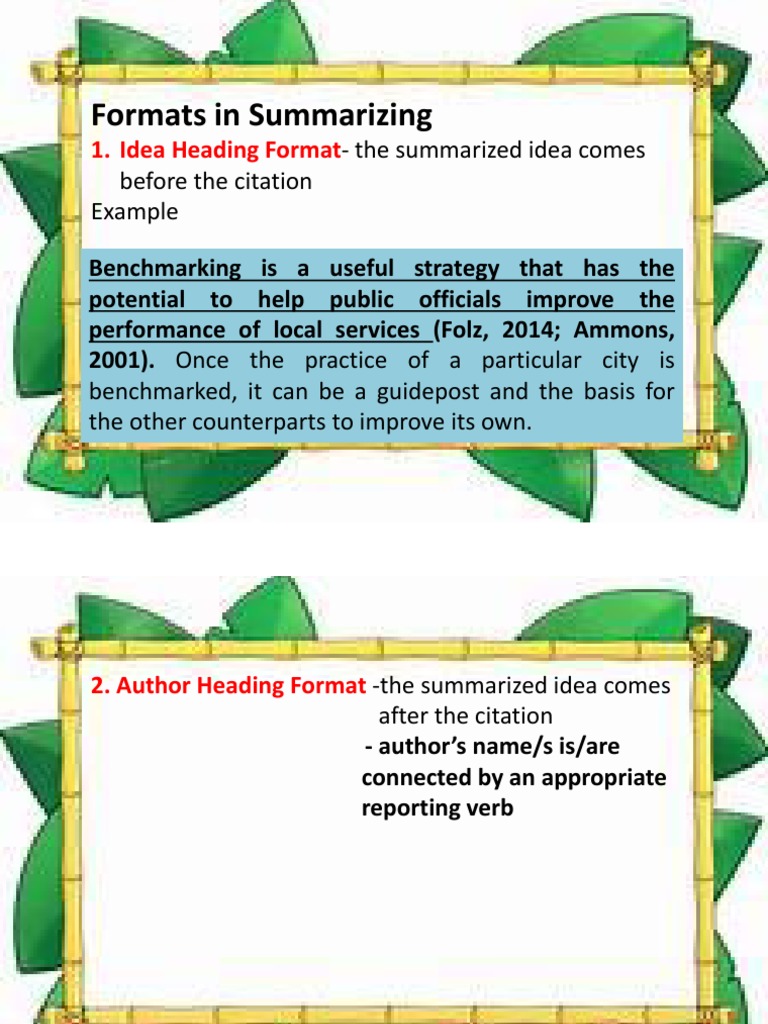 Formats in Summarizing

1. Idea Heading Format- the summarized idea comes before the citation

Example

Benchmarking is a useful strategy that has the potential to help public officials improve the performance of local services (Folz, 2014; Ammons, 2001). Once the practice of a particular city is benchmarked, it can be a guidepost and the basis for the other counterparts to improve its own.

2. Author Heading Format -the summarized idea comes after the citation

- author's name/s is/are connected by an appropriate reporting verb